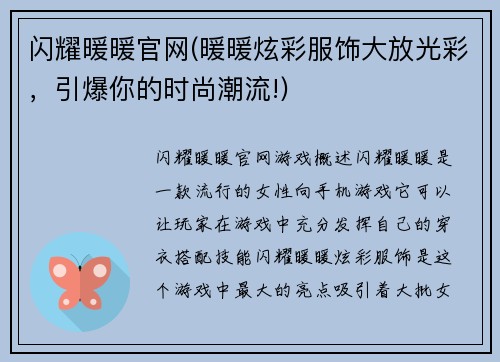 闪耀暖暖官网(暖暖炫彩服饰大放光彩，引爆你的时尚潮流!)

闪耀暖暖官网游戏概述闪耀暖暖是一款流行的女性向手机游戏它可以让玩家在游戏中充分发挥自己的穿衣搭配技能闪耀暖暖炫彩服饰是这个游戏中最大的亮点吸引着大批女